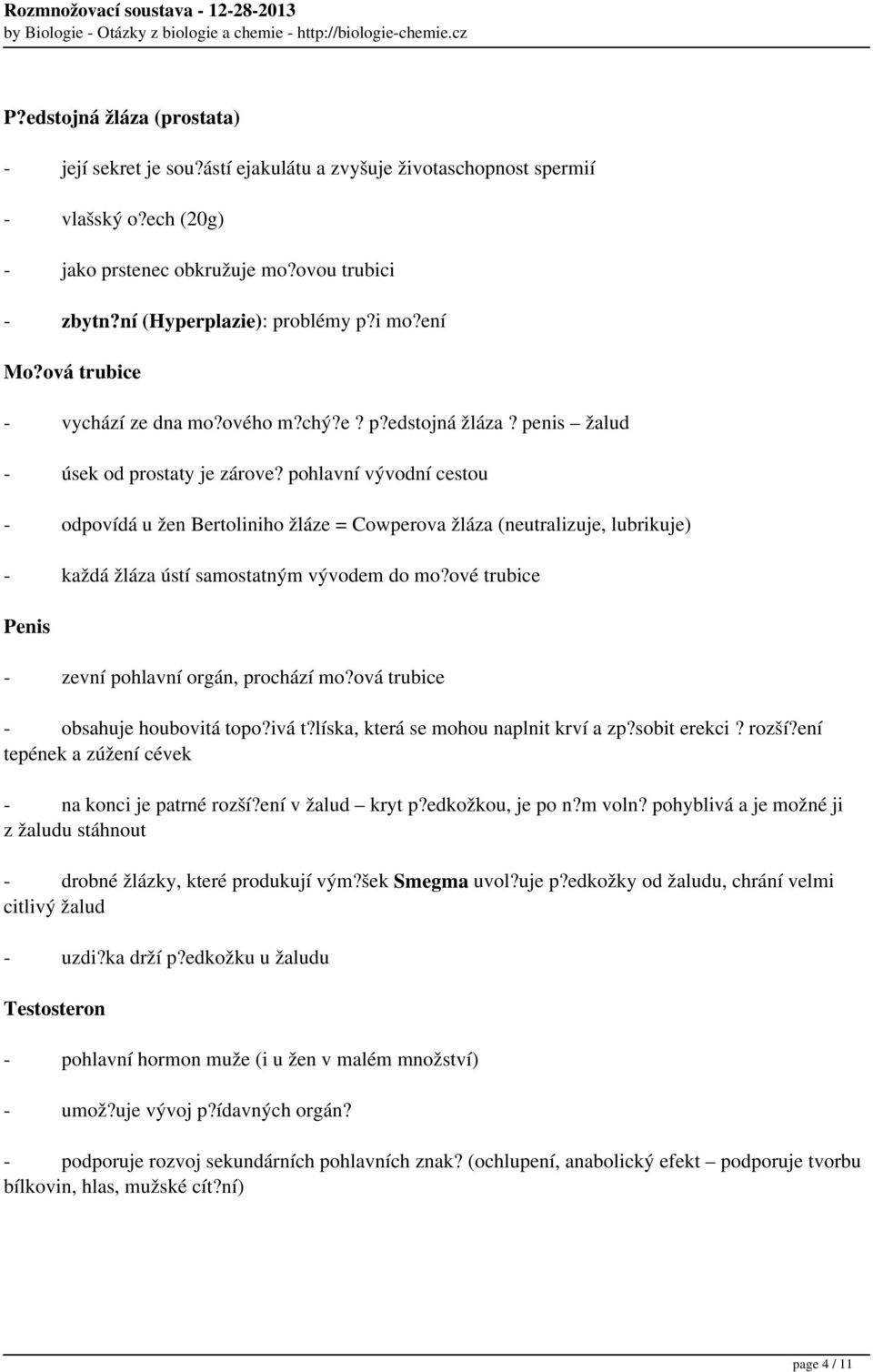 Rozmnožovací soustava - 12-28-2013
by Biologie - Otázky z biologie a chemie - http://biologie-chemie.cz

P?edstojná žláza (prostata)

- její sekret je sou?ástí ejakulátu a zvyšuje životaschopnost spermií

- vlašský o?ech (20g)

- jako prstenec obkružuje mo?ovou trubici

- zbytn?ní (Hyperplazie): problémy p?i mo?ení

Mo?ová trubice

- vychází ze dna mo?ového m?chý?e ? p?edstojná žláza ? penis – žalud

- úsek od prostaty je zárove? pohlavní vývodní cestou

- odpovídá u žen Bertoliniho žláze = Cowperova žláza (neutralizuje, lubrikuje)

- každá žláza ústí samostatným vývodem do mo?ové trubice

Penis

- zevní pohlavní orgán, prochází mo?ová trubice

- obsahuje houbovitá topo?ivá t?líska, která se mohou naplnit krví a zp?sobit erekci ? rozší?ení tepének a zúžení cévek

- na konci je patrné rozší?ení v žalud – kryt p?edkožkou, je po n?m voln? pohyblivá a je možné ji z žaludu stáhnout

- drobné žlázky, které produkují vým?šek Smegma uvol?uje p?edkožky od žaludu, chrání velmi citlivý žalud

- uzdi?ka drží p?edkožku u žaludu

Testosteron

- pohlavní hormon muže (i u žen v malém množství)

- umož?uje vývoj p?ídavných orgán?

- podporuje rozvoj sekundárních pohlavních znak? (ochlupení, anabolický efekt – podporuje tvorbu bílkovin, hlas, mužské cít?ní)

page 4 / 11